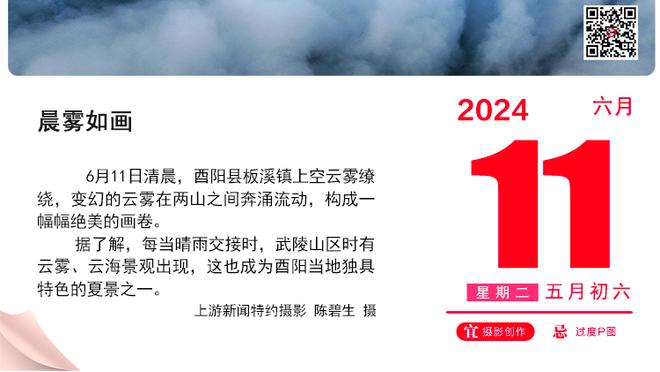 晨雾如画

6月11日清晨，酉阳县板溪镇上空云雾缭绕，变幻的云雾在两山之间奔涌流动，构成一幅幅绝美的画卷。

据了解，每当晴雨交接时，武陵山区时有云雾、云海景观出现，这也成为酉阳当地独具特色的夏景之一。

上游新闻特约摄影 陈碧生 摄

2024 六月

11

星期二 五月初六

宜 摄影创作 忌 过度P图